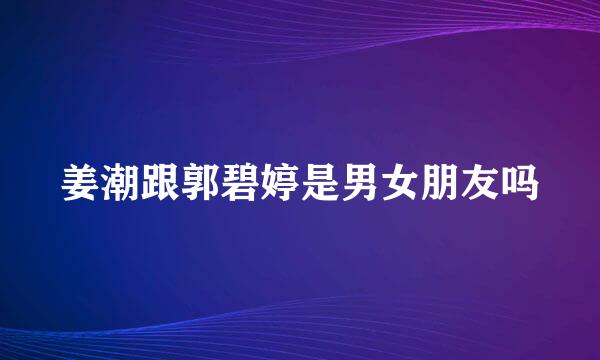 姜潮跟郭碧婷是男女朋友吗